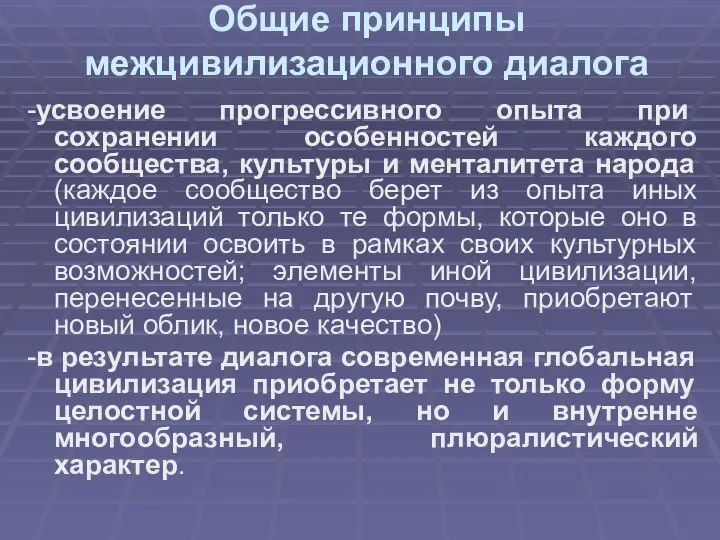 Общие принципы межцивилизационного диалога

-усвоение прогрессивного опыта при сохранении особенностей каждого сообщества, культуры и менталитета народа (каждое сообщество берет из опыта иных цивилизаций только те формы, которые оно в состоянии освоить в рамках своих культурных возможностей; элементы иной цивилизации, перенесенные на другую почву, приобретают новый облик, новое качество)

-в результате диалога современная глобальная цивилизация приобретает не только форму целостной системы, но и внутренне многообразный, плюралистический характер.